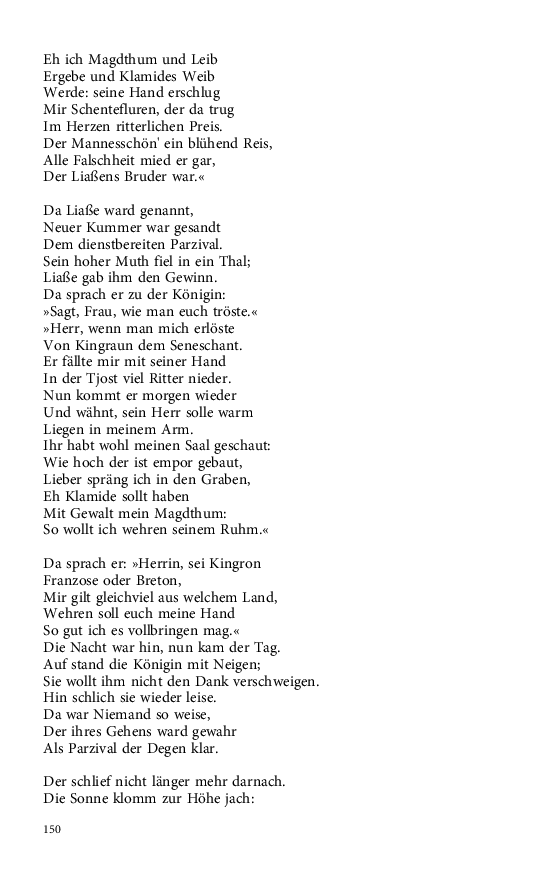 Eh ich Magdthum und Leib
Ergebe und Klamides Weib
Werde: seine Hand erschlug
Mir Schentefluren, der da trug
Im Herzen ritterlichen Preis.
Der Mannesschön' ein blühend Reis,
Alle Falschheit mied er gar,
Der Liaßens Bruder war.«

Da Liaße ward genannt,
Neuer Kummer war gesandt
Dem dienstbereiten Parzival.
Sein hoher Muth fiel in ein Thal;
Liaße gab ihm den Gewinn.
Da sprach er zu der Königin:
»Sagt, Frau, wie man euch tröste.«
»Herr, wenn man mich erlöste
Von Kingraun dem Seneschant.
Er fällte mir mit seiner Hand
In der Tjost viel Ritter nieder.
Nun kommt er morgen wieder
Und wähnt, sein Herr solle warm
Liegen in meinem Arm.
Ihr habt wohl meinen Saal geschaut:
Wie hoch der ist empor gebaut,
Lieber spräng ich in den Graben,
Eh Klamide sollt haben
Mit Gewalt mein Magdthum:
So wollt ich wehren seinem Ruhm.«

Da sprach er: »Herrin, sei Kingron
Franzose oder Breton,
Mir gilt gleichviel aus welchem Land,
Wehren soll euch meine Hand
So gut ich es vollbringen mag.«
Die Nacht war hin, nun kam der Tag.
Auf stand die Königin mit Neigen;
Sie wollt ihm nicht den Dank verschweigen.
Hin schlich sie wieder leise.
Da war Niemand so weise,
Der ihres Gehens ward gewahr
Als Parzival der Degen klar.

Der schlief nicht länger mehr darnach.
Die Sonne klomm zur Höhe jach:

150